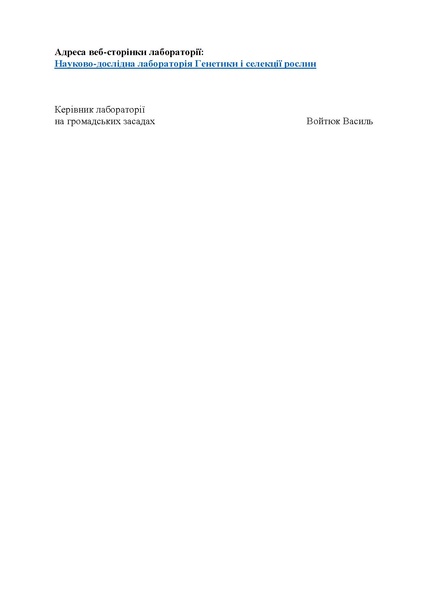 Адреса веб-сторінки лабораторії:
Науково-дослідна лабораторія Генетики і селекції рослин

Керівник лабораторії
на громадських засадах Войтюк Василь